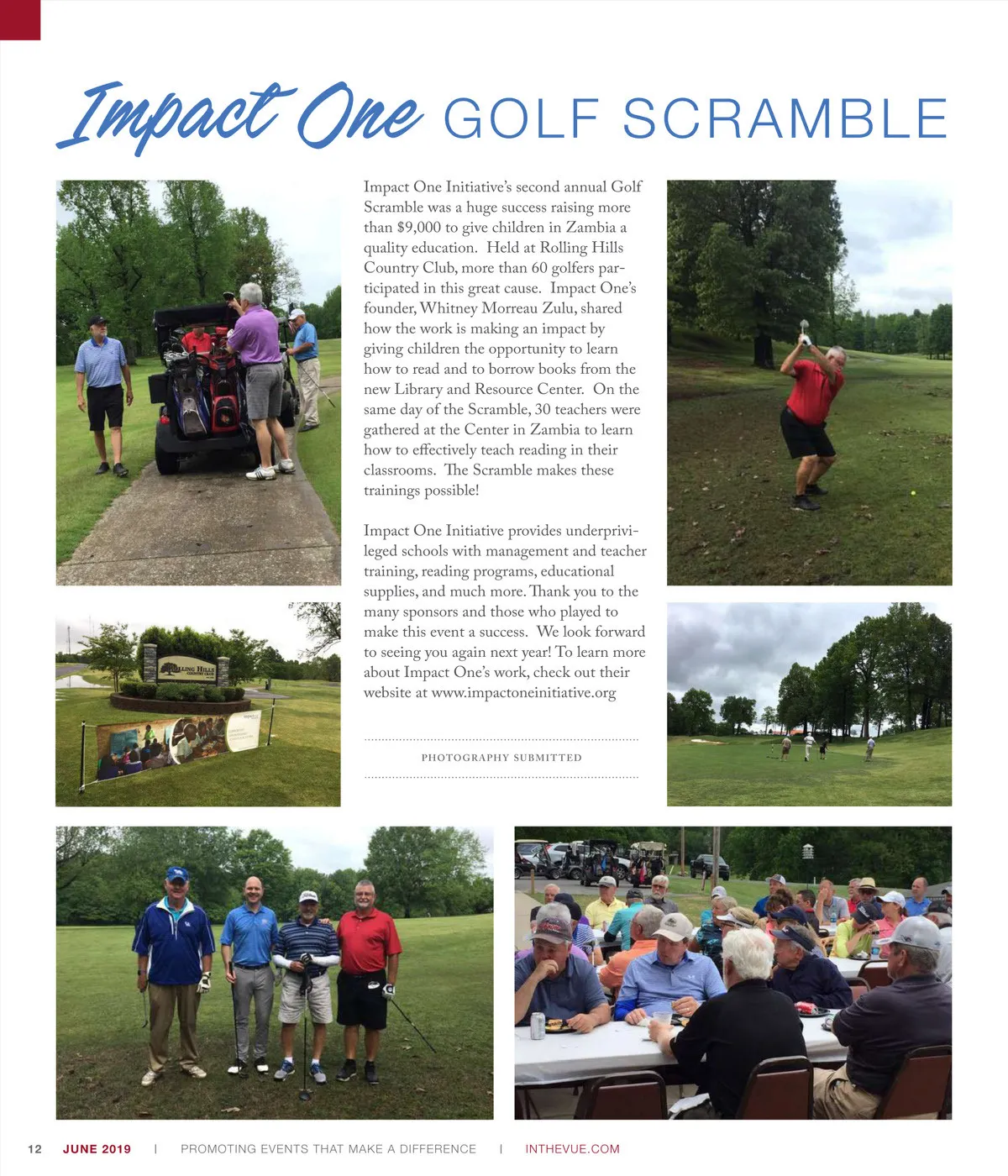 Impact One GOLF SCRAMBLE

Impact One Initiative's second annual Golf Scramble was a huge success raising more than $9,000 to give children in Zambia a quality education. Held at Rolling Hills Country Club, more than 60 golfers participated in this great cause. Impact One's founder, Whitney Morreau Zulu, shared how the work is making an impact by giving children the opportunity to learn how to read and to borrow books from the new Library and Resource Center. On the same day of the Scramble, 30 teachers were gathered at the Center in Zambia to learn how to effectively teach reading in their classrooms. The Scramble makes these trainings possible!

Impact One Initiative provides underprivileged schools with management and teacher training, reading programs, educational supplies, and much more. Thank you to the many sponsors and those who played to make this event a success. We look forward to seeing you again next year! To learn more about Impact One's work, check out their website at www.impactoneinitiative.org

PHOTOGRAPHY SUBMITTED

12 JUNE 2019 | PROMOTING EVENTS THAT MAKE A DIFFERENCE | INTHEVUE.COM